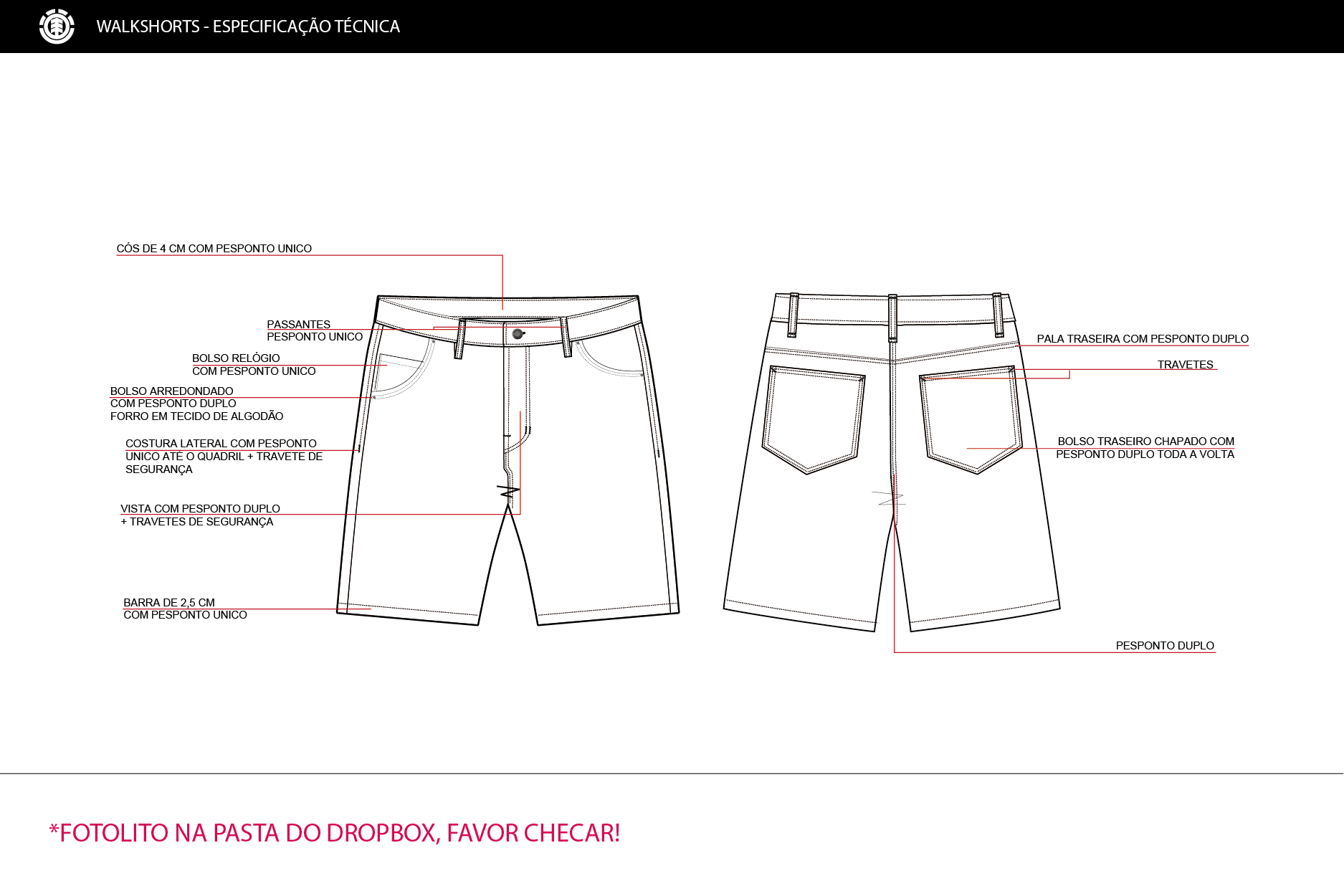 WALKSHORTS - ESPECIFICAÇÃO TÉCNICA

CÓS DE 4 CM COM PESPONTO UNICO

PASSANTES
PESPONTO UNICO

BOLSO RELÓGIO
COM PESPONTO UNICO

BOLSO ARREDONDADO
COM PESPONTO DUPLO
FORRO EM TECIDO DE ALGODÃO

COSTURA LATERAL COM PESPONTO
UNICO ATÉ O QUADRIL + TRAVETE DE
SEGURANÇA

VISTA COM PESPONTO DUPLO
+ TRAVETES DE SEGURANÇA

BARRA DE 2,5 CM
COM PESPONTO UNICO

PALA TRASEIRA COM PESPONTO DUPLO

TRAVETES

BOLSO TRASEIRO CHAPADO COM
PESPONTO DUPLO TODA A VOLTA

PESPONTO DUPLO

*FOTOLITO NA PASTA DO DROPBOX, FAVOR CHECAR!